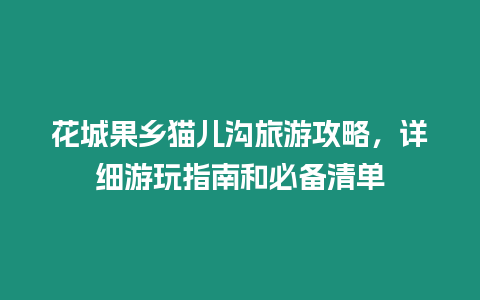 花城果乡猫儿沟旅游攻略，详细游玩指南和必备清单